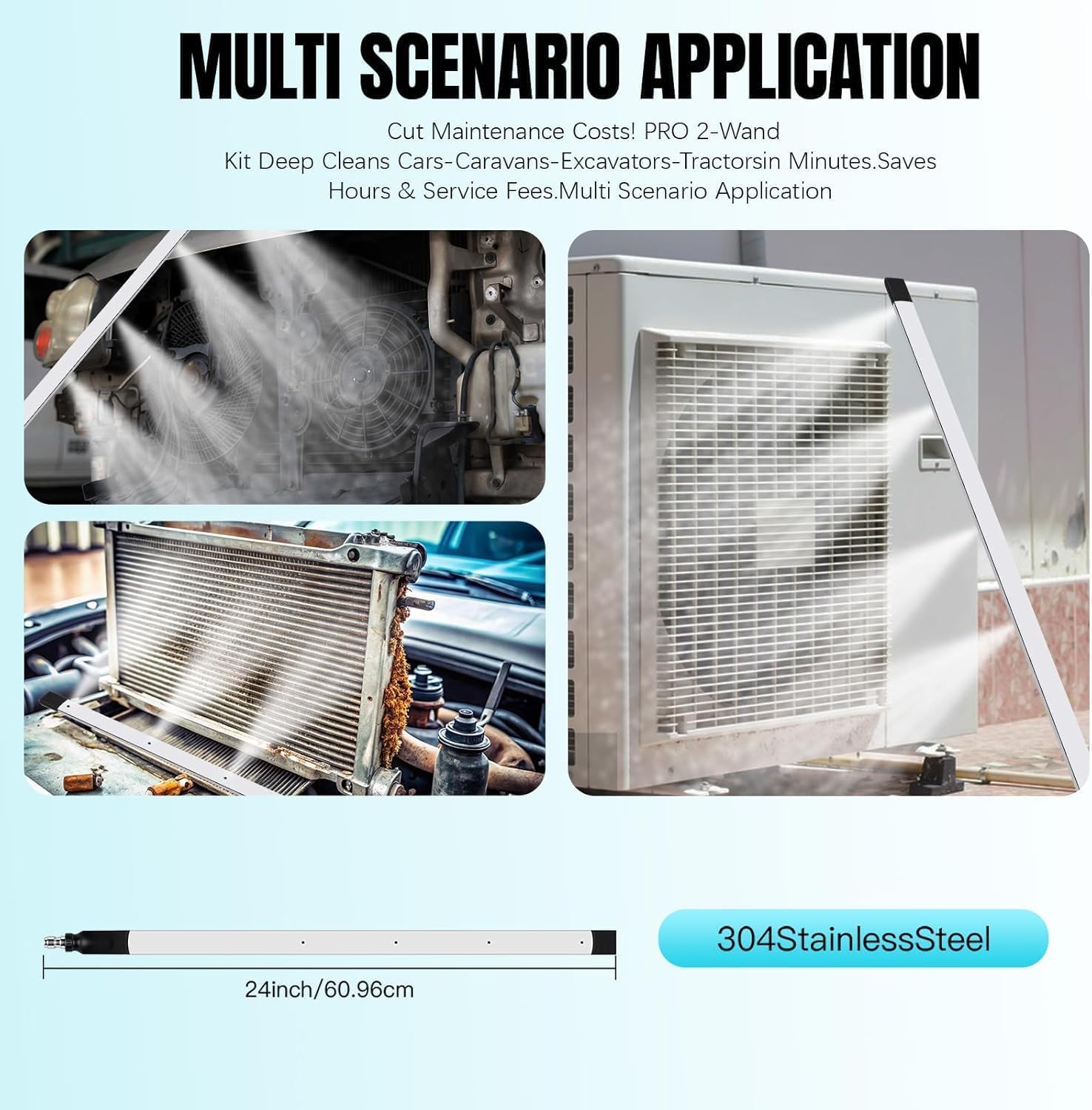 MULTI SCENARIO APPLICATION

Cut Maintenance Costs! PRO 2-Wand Kit Deep Cleans Cars-Caravans-Excavators-Tractorsin Minutes.Saves Hours & Service Fees.Multi Scenario Application

24inch/60.96cm

304StainlessSteel